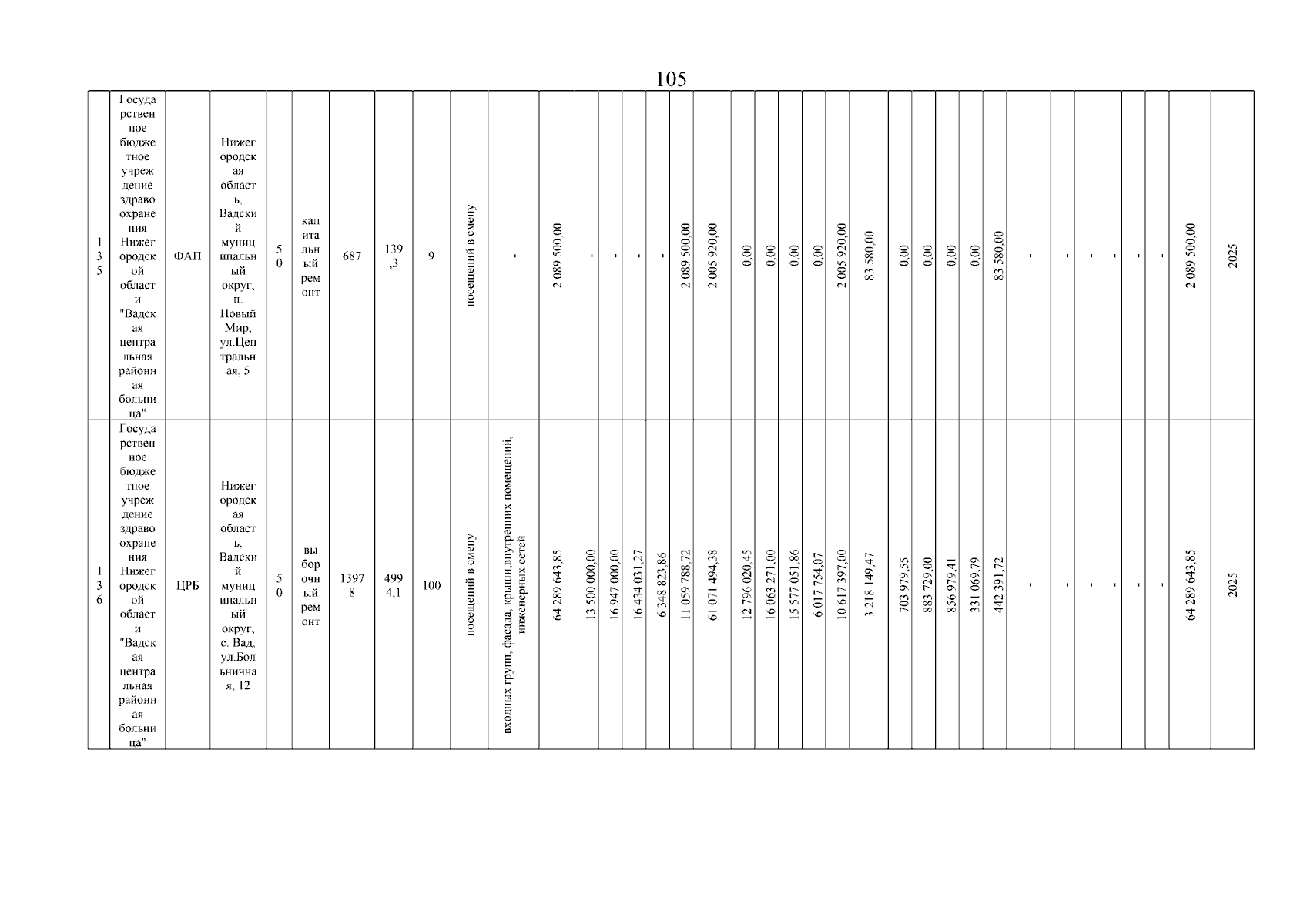 105

| 135 | Государственное бюджетное учреждение здравоохранения Нижегородской области "Вадская центральная районная больница" | ФАП | Нижегородская область, Вадский муниципальный округ, п. Новый Мир, ул.Центральная, 5 | 50 | капитальный ремонт | 687 | 139,3 | 9 | посещений в смену | - | 2 089 500,00 | - | - | - | - | 2 089 500,00 | 2 005 920,00 | 0,00 | 0,00 | 0,00 | 0,00 | 2 005 920,00 | 83 580,00 | 0,00 | 0,00 | 0,00 | 0,00 | 83 580,00 | - | - | - | - | - | - | 2 089 500,00 | 2025 |
|---|---|---|---|---|---|---|---|---|---|---|---|---|---|---|---|---|---|---|---|---|---|---|---|---|---|---|---|---|---|---|---|---|---|---|---|---|
| 136 | Государственное бюджетное учреждение здравоохранения Нижегородской области "Вадская центральная районная больница" | ЦРБ | Нижегородская область, Вадский муниципальный округ, с. Вад, ул.Больничная, 12 | 50 | выборочный ремонт | 13978 | 4994,1 | 100 | посещений в смену | входных групп, фасада, крыши,внутренних помещений, инженерных сетей | 64 289 643,85 | 13 500 000,00 | 16 947 000,00 | 16 434 031,27 | 6 348 823,86 | 11 059 788,72 | 61 071 494,38 | 12 796 020,45 | 16 063 271,00 | 15 577 051,86 | 6 017 754,07 | 10 617 397,00 | 3 218 149,47 | 703 979,55 | 883 729,00 | 856 979,41 | 331 069,79 | 442 391,72 | - | - | - | - | - | - | 64 289 643,85 | 2025 |